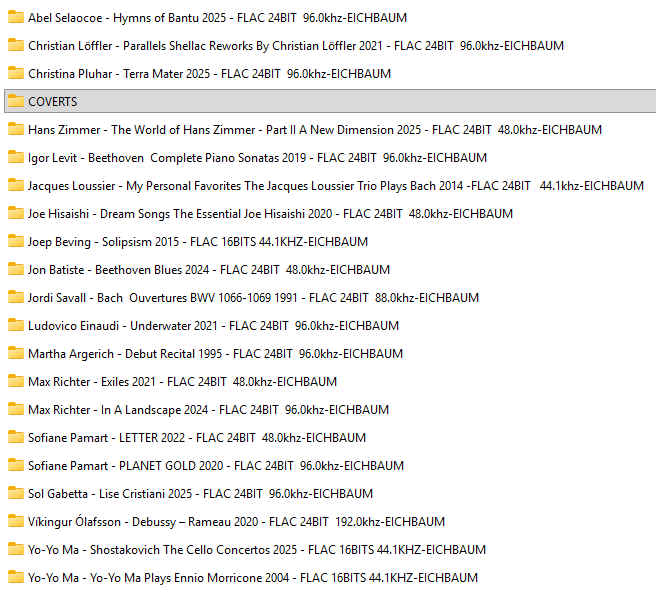 Abel Selaocoe - Hymns of Bantu 2025 - FLAC 24BIT 96.0khz-EICHBAUM

Christian Löffler - Parallels Shellac Reworks By Christian Löffler 2021 - FLAC 24BIT 96.0khz-EICHBAUM

Christina Pluhar - Terra Mater 2025 - FLAC 24BIT 96.0khz-EICHBAUM

COVERTS

Hans Zimmer - The World of Hans Zimmer - Part II A New Dimension 2025 - FLAC 24BIT 48.0khz-EICHBAUM

Igor Levit - Beethoven Complete Piano Sonatas 2019 - FLAC 24BIT 96.0khz-EICHBAUM

Jacques Loussier - My Personal Favorites The Jacques Loussier Trio Plays Bach 2014 -FLAC 24BIT 44.1khz-EICHBAUM

Joe Hisaishi - Dream Songs The Essential Joe Hisaishi 2020 - FLAC 24BIT 48.0khz-EICHBAUM

Joep Beving - Solipsism 2015 - FLAC 16BITS 44.1KHZ-EICHBAUM

Jon Batiste - Beethoven Blues 2024 - FLAC 24BIT 48.0khz-EICHBAUM

Jordi Savall - Bach Ouvertures BWV 1066-1069 1991 - FLAC 24BIT 88.0khz-EICHBAUM

Ludovico Einaudi - Underwater 2021 - FLAC 24BIT 96.0khz-EICHBAUM

Martha Argerich - Debut Recital 1995 - FLAC 24BIT 96.0khz-EICHBAUM

Max Richter - Exiles 2021 - FLAC 24BIT 48.0khz-EICHBAUM

Max Richter - In A Landscape 2024 - FLAC 24BIT 96.0khz-EICHBAUM

Sofiane Pamart - LETTER 2022 - FLAC 24BIT 48.0khz-EICHBAUM

Sofiane Pamart - PLANET GOLD 2020 - FLAC 24BIT 96.0khz-EICHBAUM

Sol Gabetta - Lise Cristiani 2025 - FLAC 24BIT 96.0khz-EICHBAUM

Víkingur Ólafsson - Debussy – Rameau 2020 - FLAC 24BIT 192.0khz-EICHBAUM

Yo-Yo Ma - Shostakovich The Cello Concertos 2025 - FLAC 16BITS 44.1KHZ-EICHBAUM

Yo-Yo Ma - Yo-Yo Ma Plays Ennio Morricone 2004 - FLAC 16BITS 44.1KHZ-EICHBAUM